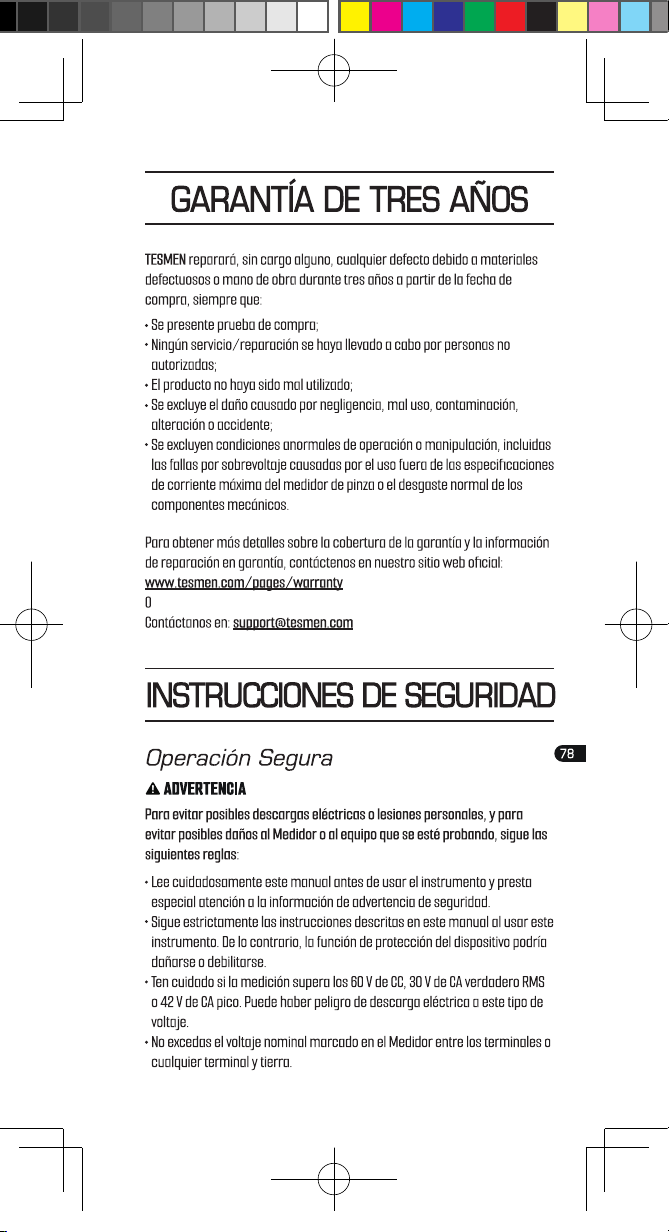 GARANTÍA DE TRES AÑOS

TESMEN reparará, sin cargo alguno, cualquier defecto debido a materiales defectuosos o mano de obra durante tres años a partir de la fecha de compra, siempre que:

• Se presente prueba de compra;
• Ningún servicio/reparación se haya llevado a cabo por personas no autorizadas;
• El producto no haya sido mal utilizado;
• Se excluye el daño causado por negligencia, mal uso, contaminación, alteración o accidente;
• Se excluyen condiciones anormales de operación o manipulación, incluidas las fallas por sobrevoltaje causadas por el uso fuera de las especificaciones de corriente máxima del medidor de pinza o el desgaste normal de los componentes mecánicos.

Para obtener más detalles sobre la cobertura de la garantía y la información de reparación en garantía, contáctenos en nuestro sitio web oficial:
www.tesmen.com/pages/warranty
O
Contáctanos en: support@tesmen.com

INSTRUCCIONES DE SEGURIDAD

Operación Segura

78

ADVERTENCIA

Para evitar posibles descargas eléctricas o lesiones personales, y para evitar posibles daños al Medidor o al equipo que se esté probando, sigue las siguientes reglas:

• Lee cuidadosamente este manual antes de usar el instrumento y presta especial atención a la información de advertencia de seguridad.
• Sigue estrictamente las instrucciones descritas en este manual al usar este instrumento. De lo contrario, la función de protección del dispositivo podría dañarse o debilitarse.
• Ten cuidado si la medición supera los 60 V de CC, 30 V de CA verdadero RMS o 42 V de CA pico. Puede haber peligro de descarga eléctrica a este tipo de voltaje.
• No excedas el voltaje nominal marcado en el Medidor entre los terminales o cualquier terminal y tierra.